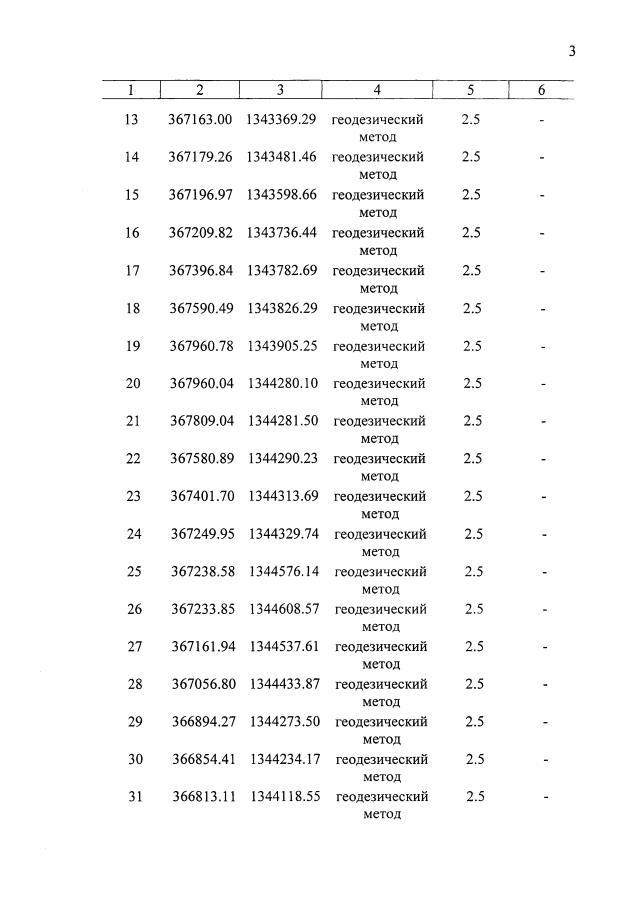 3

| 1 | 2 | 3 | 4 | 5 | 6 |
|---|---|---|---|---|---|
| 13 | 367163.00 | 1343369.29 | геодезический метод | 2.5 | - |
| 14 | 367179.26 | 1343481.46 | геодезический метод | 2.5 | - |
| 15 | 367196.97 | 1343598.66 | геодезический метод | 2.5 | - |
| 16 | 367209.82 | 1343736.44 | геодезический метод | 2.5 | - |
| 17 | 367396.84 | 1343782.69 | геодезический метод | 2.5 | - |
| 18 | 367590.49 | 1343826.29 | геодезический метод | 2.5 | - |
| 19 | 367960.78 | 1343905.25 | геодезический метод | 2.5 | - |
| 20 | 367960.04 | 1344280.10 | геодезический метод | 2.5 | - |
| 21 | 367809.04 | 1344281.50 | геодезический метод | 2.5 | - |
| 22 | 367580.89 | 1344290.23 | геодезический метод | 2.5 | - |
| 23 | 367401.70 | 1344313.69 | геодезический метод | 2.5 | - |
| 24 | 367249.95 | 1344329.74 | геодезический метод | 2.5 | - |
| 25 | 367238.58 | 1344576.14 | геодезический метод | 2.5 | - |
| 26 | 367233.85 | 1344608.57 | геодезический метод | 2.5 | - |
| 27 | 367161.94 | 1344537.61 | геодезический метод | 2.5 | - |
| 28 | 367056.80 | 1344433.87 | геодезический метод | 2.5 | - |
| 29 | 366894.27 | 1344273.50 | геодезический метод | 2.5 | - |
| 30 | 366854.41 | 1344234.17 | геодезический метод | 2.5 | - |
| 31 | 366813.11 | 1344118.55 | геодезический метод | 2.5 | - |